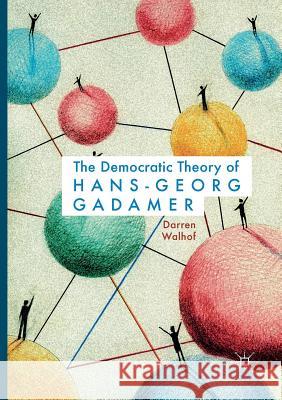 The Democratic Theory of
HANS-GEORG
GADAMER

Darren
Walhof

Kraina Książek